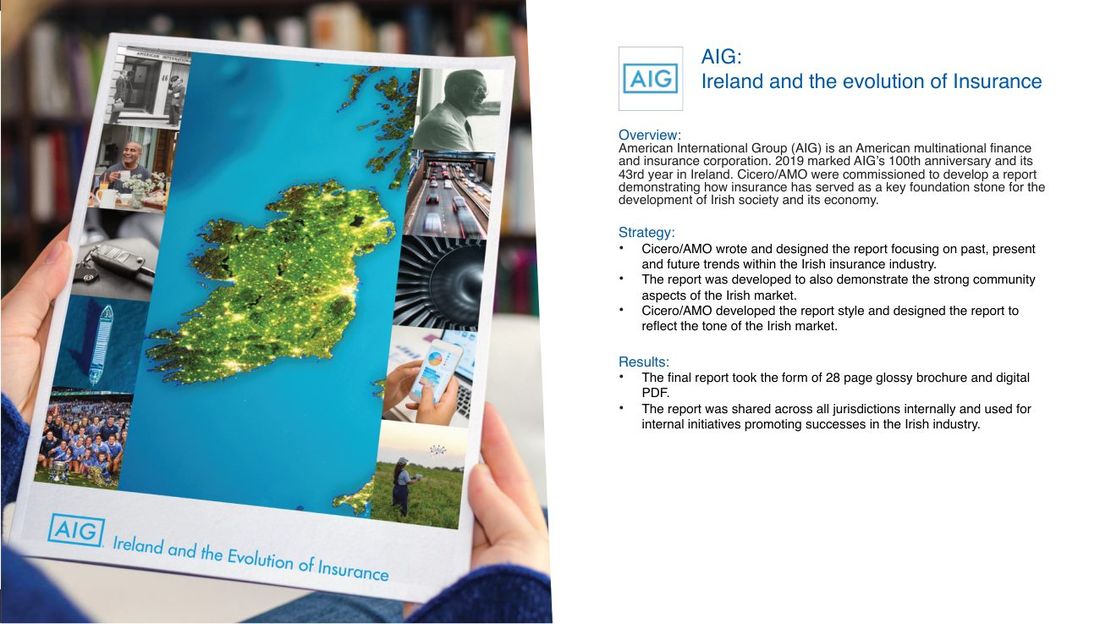 AMERICAN INTERNATIONAL

AIG Ireland and the Evolution of Insurance

AIG

AIG:
Ireland and the evolution of Insurance

Overview:
American International Group (AIG) is an American multinational finance and insurance corporation. 2019 marked AIG's 100th anniversary and its 43rd year in Ireland. Cicero/AMO were commissioned to develop a report demonstrating how insurance has served as a key foundation stone for the development of Irish society and its economy.

Strategy:
• Cicero/AMO wrote and designed the report focusing on past, present and future trends within the Irish insurance industry.
• The report was developed to also demonstrate the strong community aspects of the Irish market.
• Cicero/AMO developed the report style and designed the report to reflect the tone of the Irish market.

Results:
• The final report took the form of 28 page glossy brochure and digital PDF.
• The report was shared across all jurisdictions internally and used for internal initiatives promoting successes in the Irish industry.